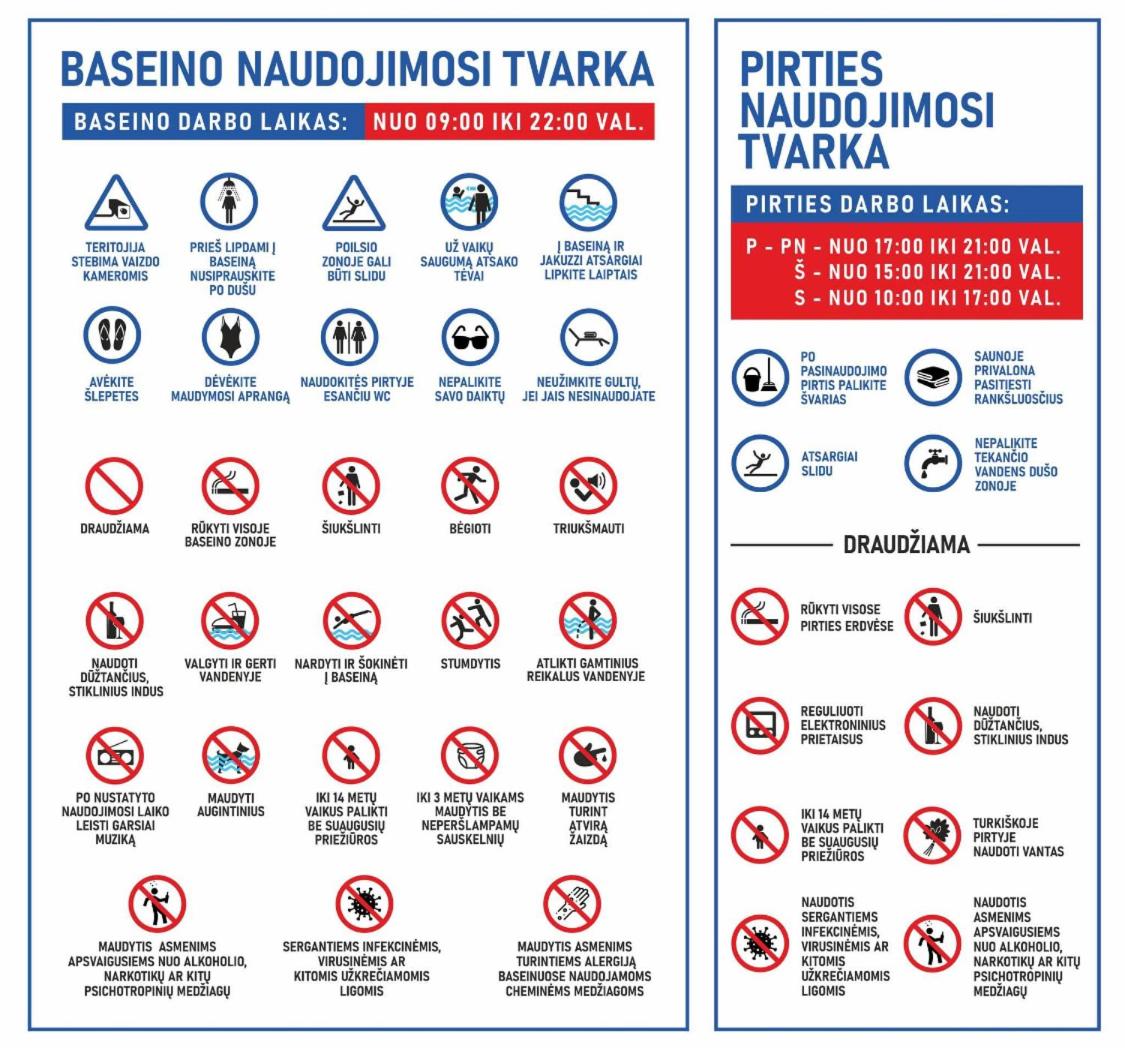 BASEINO NAUDOJIMOSI TVARKA

BASEINO DARBO LAIKAS: NUO 09:00 IKI 22:00 VAL.

TERITOJIJA STEBIMA VAIZDO KAMEROMIS

PRIEŠ LIPDAMI Į BASEINĄ NUSIPRAUSKITE PO DUŠU

POILSIO ZONOJE GALI BŪTI SLIDU

UŽ VAIKŲ SAUGUMĄ ATSAKO TĖVAI

Į BASEINĄ IR JAKUZZI ATSARGIAI LIPKITE LAIPTAIS

AVĖKITE ŠLEPETES

DĖVĖKITE MAUDYMOSI APRANGĄ

NAUDOKITĖS PIRTYJE ESANČIU WC

NEPALIKITE SAVO DAIKTŲ

NEUŽIMKITE GULTŲ, JEI JAIS NESINAUDOJATE

DRAUDŽIAMA

RŪKYTI VISOJE BASEINO ZONOJE

ŠIUKŠLINTI

BĖGIOTI

TRIUKŠMAUTI

NAUDOTI DŪŽTANČIUS, STIKLINIUS INDUS

VALGYTI IR GERTI VANDENYJE

NARDYTI IR ŠOKINĖTI Į BASEINĄ

STUMDYTIS

ATLIKTI GAMTINIUS REIKALUS VANDENYJE

PO NUSTATYTO NAUDOJIMOSI LAIKO LEISTI GARSIAI MUZIKĄ

MAUDYTI AUGINTINIUS

IKI 14 METŲ VAIKUS PALIKTI BE SUAUGUSIŲ PRIEŽIŪROS

IKI 3 METŲ VAIKAMS MAUDYTIS BE NEPERŠLAMPAMŲ SAUSKELNIŲ

MAUDYTIS TURINT ATVIRĄ ŽAIZDĄ

MAUDYTIS ASMENIMS APSVAIGUSIEMS NUO ALKOHOLIO, NARKOTIKŲ AR KITŲ PSICHOTROPINIŲ MEDŽIAGŲ

SERGANTIEMS INFEKCINĖMIS, VIRUSINĖMIS AR KITOMIS UŽKREČIAMOMIS LIGOMIS

MAUDYTIS ASMENIMS TURINTIEMS ALERGIJĄ BASEINUOSE NAUDOJAMOMS CHEMINĖMS MEDŽIAGOMS

PIRTIES NAUDOJIMOSI TVARKA

PIRTIES DARBO LAIKAS:

P - PN - NUO 17:00 IKI 21:00 VAL.
Š - NUO 15:00 IKI 21:00 VAL.
S - NUO 10:00 IKI 17:00 VAL.

PO PASINAUDOJIMO PIRTIS PALIKITE ŠVARIAS

SAUNOJE PRIVALONA PASITIESTI RANKŠLUOSČIUS

ATSARGIAI SLIDU

NEPALIKITE TEKANČIO VANDENS DUŠO ZONOJE

DRAUDŽIAMA

RŪKYTI VISOSE PIRTIES ERDVĖSE

ŠIUKŠLINTI

REGULIUOTI ELEKTRONINIUS PRIETAISUS

NAUDOTI DŪŽTANČIUS, STIKLINIUS INDUS

IKI 14 METŲ VAIKUS PALIKTI BE SUAUGUSIŲ PRIEŽIŪROS

TURKIŠKOJE PIRTYJE NAUDOTI VANTAS

NAUDOTIS SERGANTIEMS INFEKCINĖMIS, VIRUSINĖMIS AR KITOMIS UŽKREČIAMOMIS LIGOMIS

NAUDOTIS ASMENIMS APSVAIGUSIEMS NUO ALKOHOLIO, NARKOTIKŲ AR KITŲ PSICHOTROPINIŲ MEDŽIAGŲ